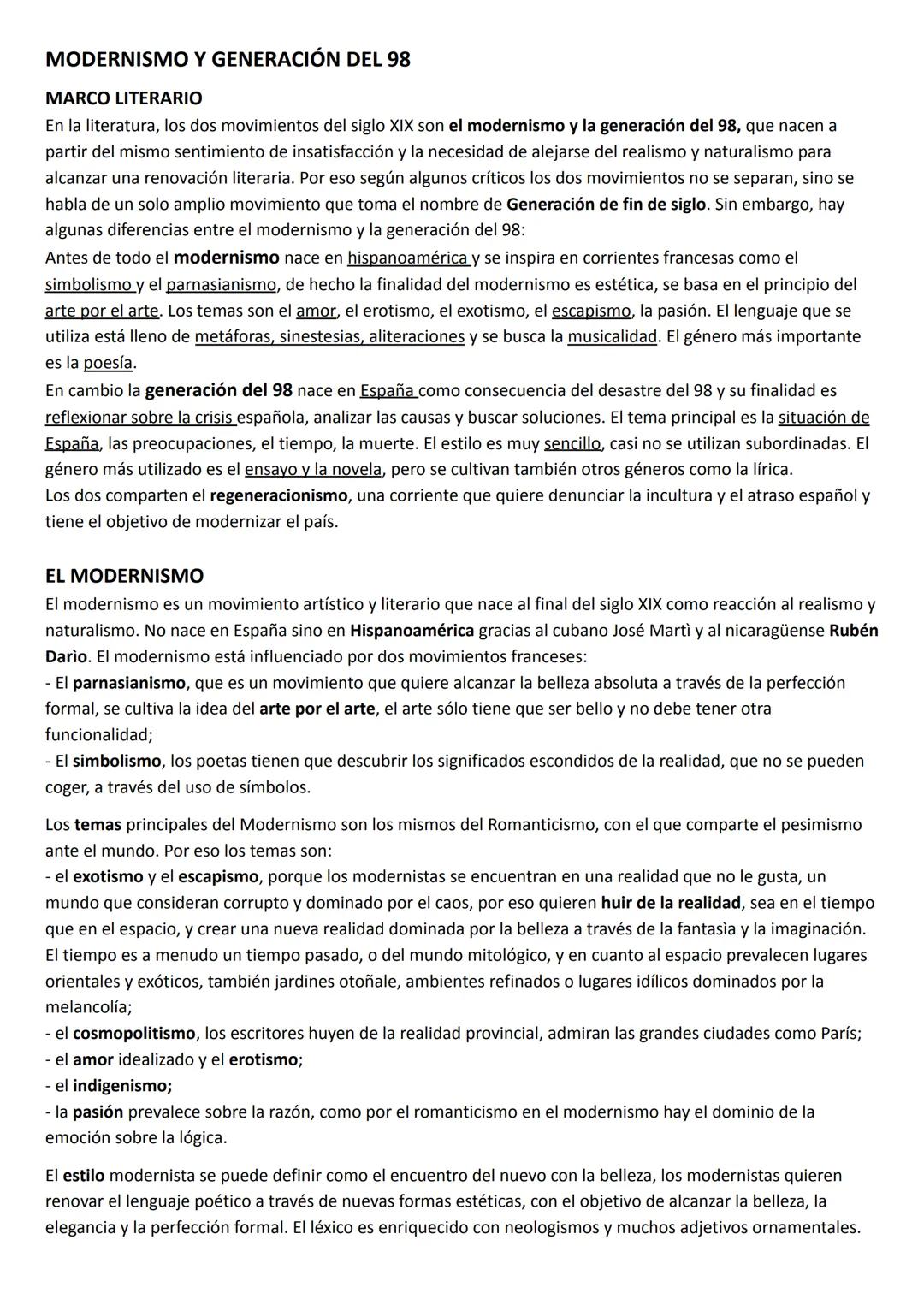 MODERNISMO Y GENERACIÓN DEL 98

MARCO LITERARIO

En la literatura, los dos movimientos del siglo XIX son el modernismo y la generación del 98, que nacen a partir del mismo sentimiento de insatisfacción y la necesidad de alejarse del realismo y naturalismo para alcanzar una renovación literaria. Por eso según algunos críticos los dos movimientos no se separan, sino se habla de un solo amplio movimiento que toma el nombre de Generación de fin de siglo. Sin embargo, hay algunas diferencias entre el modernismo y la generación del 98:
Antes de todo el modernismo nace en hispanoamérica y se inspira en corrientes francesas como el simbolismo y el parnasianismo, de hecho la finalidad del modernismo es estética, se basa en el principio del arte por el arte. Los temas son el amor, el erotismo, el exotismo, el escapismo, la pasión. El lenguaje que se utiliza está lleno de metáforas, sinestesias, aliteraciones y se busca la musicalidad. El género más importante es la poesía.
En cambio la generación del 98 nace en España como consecuencia del desastre del 98 y su finalidad es reflexionar sobre la crisis española, analizar las causas y buscar soluciones. El tema principal es la situación de España, las preocupaciones, el tiempo, la muerte. El estilo es muy sencillo, casi no se utilizan subordinadas. El género más utilizado es el ensayo y la novela, pero se cultivan también otros géneros como la lírica.
Los dos comparten el regeneracionismo, una corriente que quiere denunciar la incultura y el atraso español y tiene el objetivo de modernizar el país.

EL MODERNISMO

El modernismo es un movimiento artístico y literario que nace al final del siglo XIX como reacción al realismo y naturalismo. No nace en España sino en Hispanoamérica gracias al cubano José Martì y al nicaragüense Rubén Darìo. El modernismo está influenciado por dos movimientos franceses:
- El parnasianismo, que es un movimiento que quiere alcanzar la belleza absoluta a través de la perfección formal, se cultiva la idea del arte por el arte, el arte sólo tiene que ser bello y no debe tener otra funcionalidad;
- El simbolismo, los poetas tienen que descubrir los significados escondidos de la realidad, que no se pueden coger, a través del uso de símbolos.

Los temas principales del Modernismo son los mismos del Romanticismo, con el que comparte el pesimismo ante el mundo. Por eso los temas son:
- el exotismo y el escapismo, porque los modernistas se encuentran en una realidad que no le gusta, un mundo que consideran corrupto y dominado por el caos, por eso quieren huir de la realidad, sea en el tiempo que en el espacio, y crear una nueva realidad dominada por la belleza a través de la fantasìa y la imaginación. El tiempo es a menudo un tiempo pasado, o del mundo mitológico, y en cuanto al espacio prevalecen lugares orientales y exóticos, también jardines otoñale, ambientes refinados o lugares idílicos dominados por la melancolía;
- el cosmopolitismo, los escritores huyen de la realidad provincial, admiran las grandes ciudades como París;
- el amor idealizado y el erotismo;
- el indigenismo;
- la pasión prevalece sobre la razón, como por el romanticismo en el modernismo hay el dominio de la emoción sobre la lógica.

El estilo modernista se puede definir como el encuentro del nuevo con la belleza, los modernistas quieren renovar el lenguaje poético a través de nuevas formas estéticas, con el objetivo de alcanzar la belleza, la elegancia y la perfección formal. El léxico es enriquecido con neologismos y muchos adjetivos ornamentales.